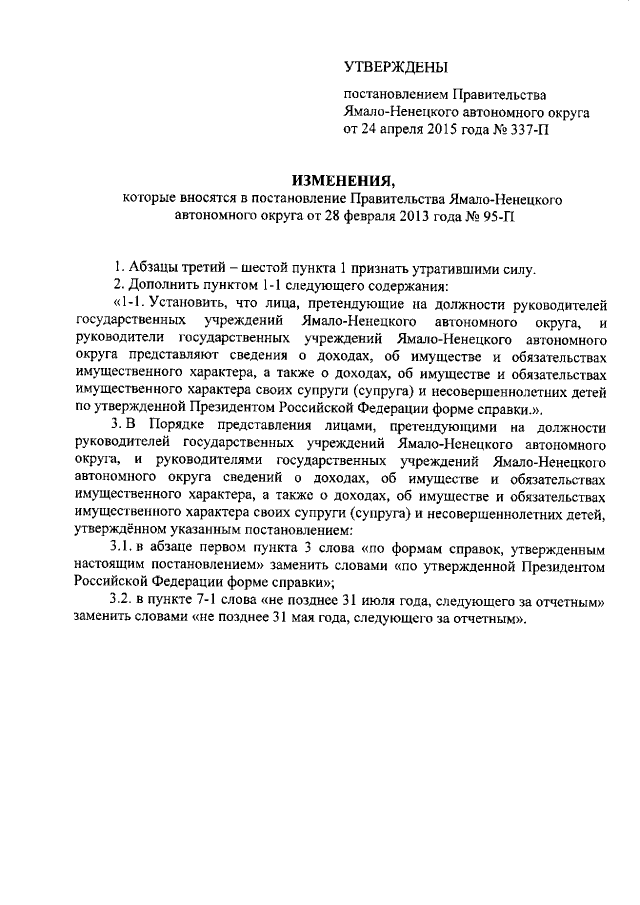 УТВЕРЖДЕНЫ

постановлением Правительства Ямало-Ненецкого автономного округа от 24 апреля 2015 года № 337-П

ИЗМЕНЕНИЯ,
которые вносятся в постановление Правительства Ямало-Ненецкого автономного округа от 28 февраля 2013 года № 95-П

1. Абзацы третий – шестой пункта 1 признать утратившими силу.

2. Дополнить пунктом 1-1 следующего содержания:

«1-1. Установить, что лица, претендующие на должности руководителей государственных учреждений Ямало-Ненецкого автономного округа, и руководители государственных учреждений Ямало-Ненецкого автономного округа представляют сведения о доходах, об имуществе и обязательствах имущественного характера, а также о доходах, об имуществе и обязательствах имущественного характера своих супруги (супруга) и несовершеннолетних детей по утвержденной Президентом Российской Федерации форме справки.».

3. В Порядке представления лицами, претендующими на должности руководителей государственных учреждений Ямало-Ненецкого автономного округа, и руководителями государственных учреждений Ямало-Ненецкого автономного округа сведений о доходах, об имуществе и обязательствах имущественного характера, а также о доходах, об имуществе и обязательствах имущественного характера своих супруги (супруга) и несовершеннолетних детей, утверждённом указанным постановлением:

3.1. в абзаце первом пункта 3 слова «по формам справок, утвержденным настоящим постановлением» заменить словами «по утвержденной Президентом Российской Федерации форме справки»;

3.2. в пункте 7-1 слова «не позднее 31 июля года, следующего за отчетным» заменить словами «не позднее 31 мая года, следующего за отчетным».